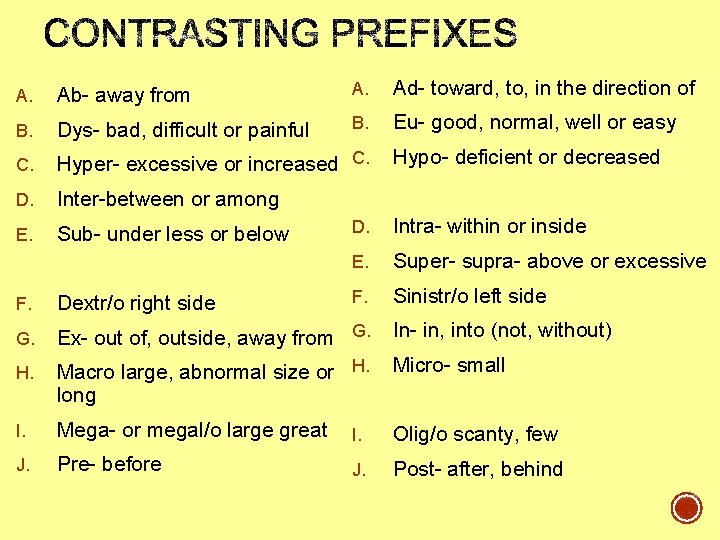 CONTRASTING PREFIXES

A. Ab- away from
B. Dys- bad, difficult or painful
C. Hyper- excessive or increased
D. Inter-between or among
E. Sub- under less or below
F. Dextr/o right side
G. Ex- out of, outside, away from
H. Macro large, abnormal size or long
I. Mega- or megal/o large great
J. Pre- before

A. Ad- toward, to, in the direction of
B. Eu- good, normal, well or easy
C. Hypo- deficient or decreased
D. Intra- within or inside
E. Super- supra- above or excessive
F. Sinistr/o left side
G. In- in, into (not, without)
H. Micro- small
I. Olig/o scanty, few
J. Post- after, behind